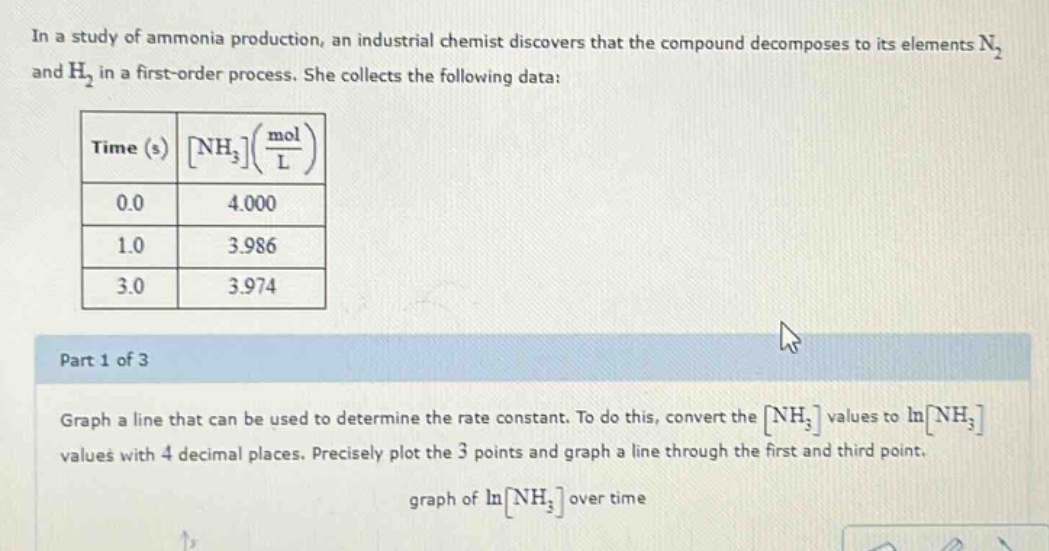 In a study of ammonia production, an industrial chemist discovers that the compound decomposes to its elements $N_2$ and $H_2$ in a first-order process. She collects the following data:

| Time (s) | $[NH_3]\left(\frac{mol}{L}\right)$ |
|---|---|
| 0.0 | 4.000 |
| 1.0 | 3.986 |
| 3.0 | 3.974 |

Part 1 of 3

Graph a line that can be used to determine the rate constant. To do this, convert the $[NH_3]$ values to $\ln[NH_3]$ values with 4 decimal places. Precisely plot the 3 points and graph a line through the first and third point.

graph of $\ln[NH_3]$ over time